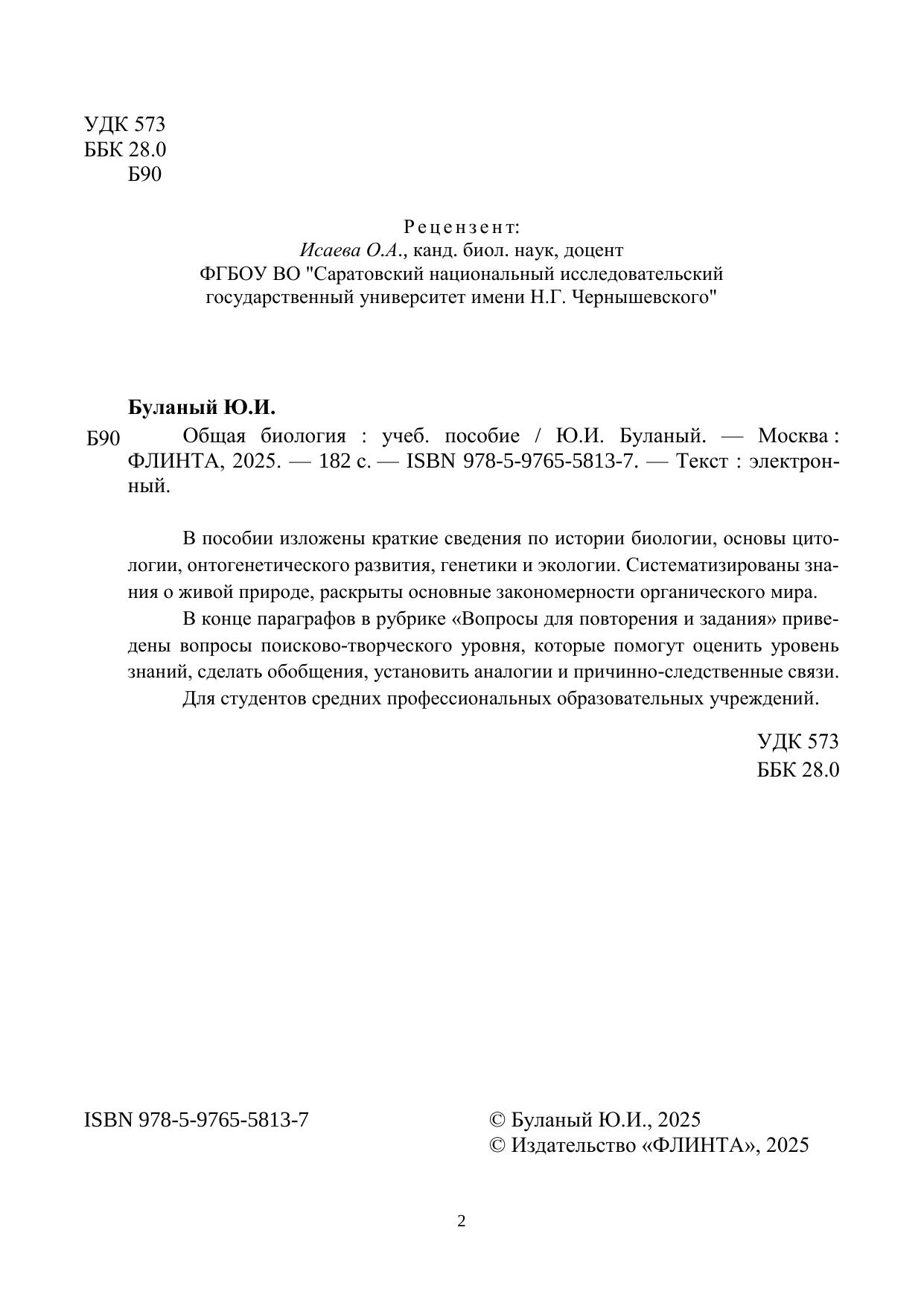 УДК 573
ББК 28.0
Б90

Рецензент:
Исаева О.А., канд. биол. наук, доцент
ФГБОУ ВО "Саратовский национальный исследовательский государственный университет имени Н.Г. Чернышевского"

Буланый Ю.И.

Б90 Общая биология : учеб. пособие / Ю.И. Буланый. — Москва : ФЛИНТА, 2025. — 182 с. — ISBN 978-5-9765-5813-7. — Текст : электронный.

В пособии изложены краткие сведения по истории биологии, основы цитологии, онтогенетического развития, генетики и экологии. Систематизированы знания о живой природе, раскрыты основные закономерности органического мира.

В конце параграфов в рубрике «Вопросы для повторения и задания» приведены вопросы поисково-творческого уровня, которые помогут оценить уровень знаний, сделать обобщения, установить аналогии и причинно-следственные связи.

Для студентов средних профессиональных образовательных учреждений.

УДК 573
ББК 28.0

ISBN 978-5-9765-5813-7

© Буланый Ю.И., 2025
© Издательство «ФЛИНТА», 2025

2